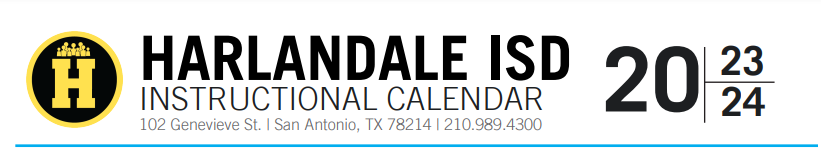 H

HARLANDALE ISD
INSTRUCTIONAL CALENDAR
102 Genevieve St. | San Antonio, TX 78214 | 210.989.4300

20 23
24